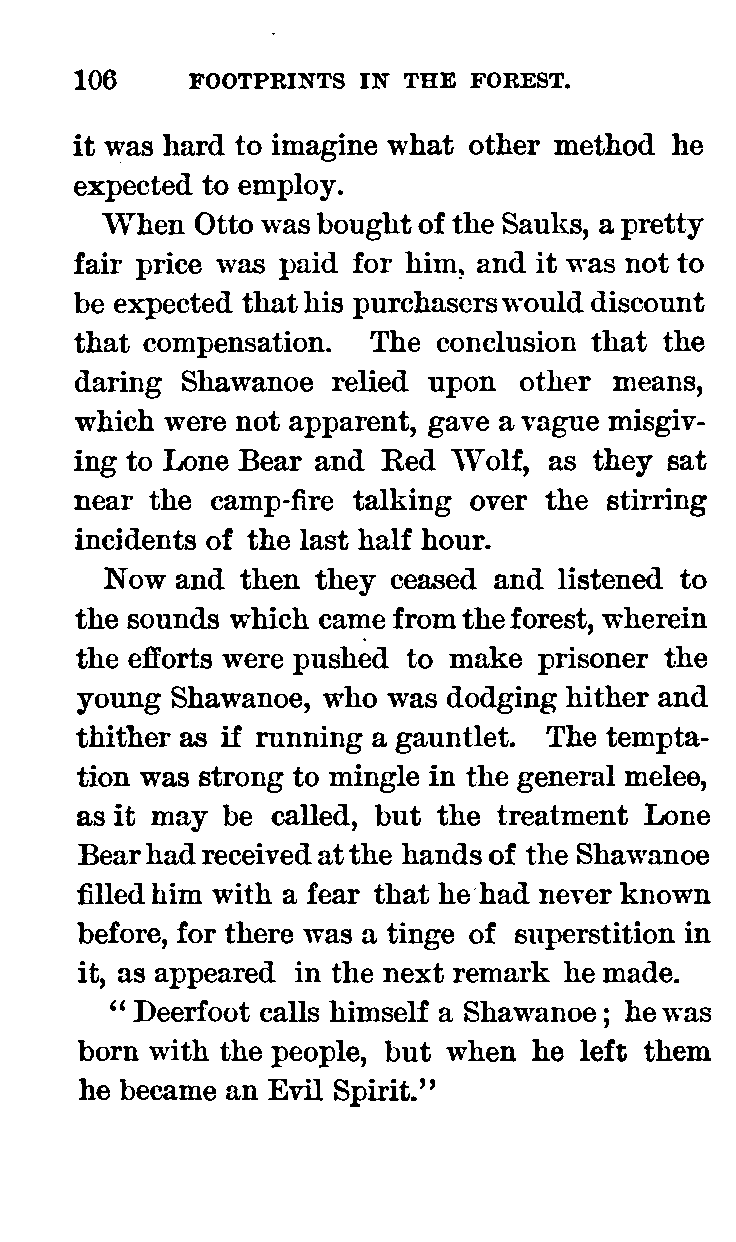 106 FOOTPRINTS IN THE FOREST.

it was hard to imagine what other method he expected to employ.

When Otto was bought of the Sauks, a pretty fair price was paid for him, and it was not to be expected that his purchasers would discount that compensation. The conclusion that the daring Shawanoe relied upon other means, which were not apparent, gave a vague misgiving to Lone Bear and Red Wolf, as they sat near the camp-fire talking over the stirring incidents of the last half hour.

Now and then they ceased and listened to the sounds which came from the forest, wherein the efforts were pushed to make prisoner the young Shawanoe, who was dodging hither and thither as if running a gauntlet. The temptation was strong to mingle in the general melee, as it may be called, but the treatment Lone Bear had received at the hands of the Shawanoe filled him with a fear that he had never known before, for there was a tinge of superstition in it, as appeared in the next remark he made.

"Deerfoot calls himself a Shawanoe; he was born with the people, but when he left them he became an Evil Spirit."